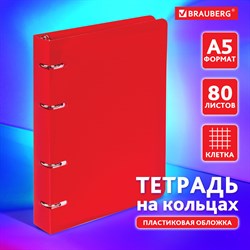 BRAUBERG®

A5
ФОРМАТ

80
ЛИСТОВ

КЛЕТКА

ТЕТРАДЬ
на кольцах

ПЛАСТИКОВАЯ ОБЛОЖКА